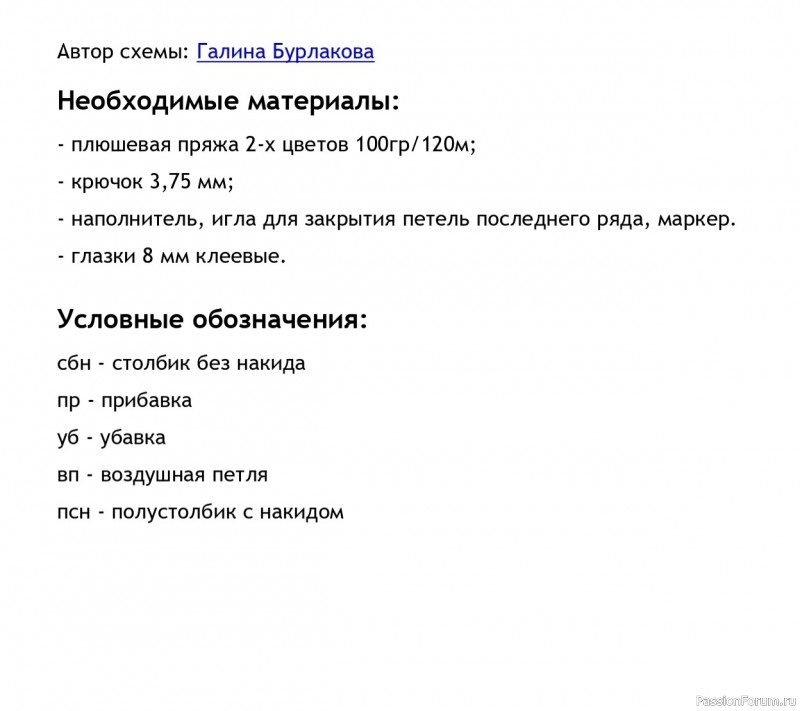 Автор схемы: Галина Бурлакова

Необходимые материалы:

- плюшевая пряжа 2-х цветов 100гр/120м;

- крючок 3,75 мм;

- наполнитель, игла для закрытия петель последнего ряда, маркер.

- глазки 8 мм клеевые.

Условные обозначения:

сбн - столбик без накида

пр - прибавка

уб - убавка

вп - воздушная петля

псн - полустолбик с накидом

PassionForum.ru